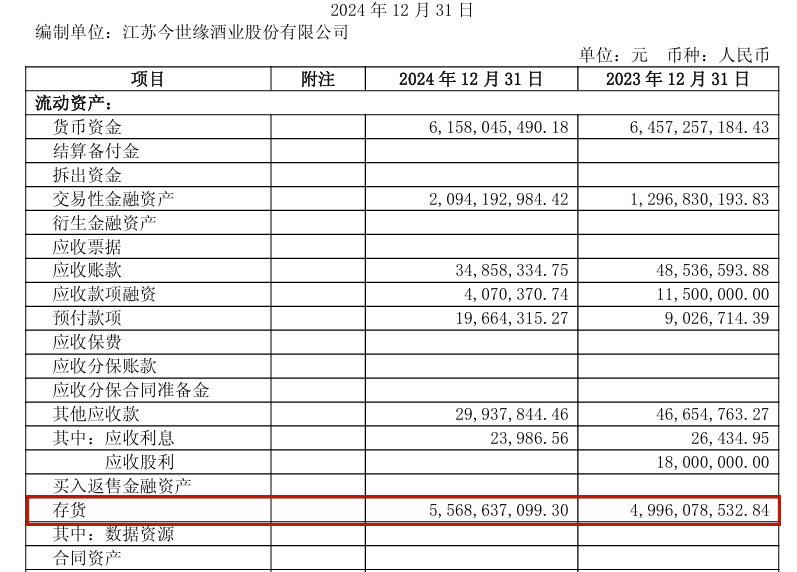 2024年12月31日

编制单位：江苏今世缘酒业股份有限公司

单位：元 币种：人民币

| 项目 | 附注 | 2024年12月31日 | 2023年12月31日 |
|---|---|---|---|
| 流动资产： | | | |
| 货币资金 | | 6,158,045,490.18 | 6,457,257,184.43 |
| 结算备付金 | | | |
| 拆出资金 | | | |
| 交易性金融资产 | | 2,094,192,984.42 | 1,296,830,193.83 |
| 衍生金融资产 | | | |
| 应收票据 | | | |
| 应收账款 | | 34,858,334.75 | 48,536,593.88 |
| 应收款项融资 | | 4,070,370.74 | 11,500,000.00 |
| 预付款项 | | 19,664,315.27 | 9,026,714.39 |
| 应收保费 | | | |
| 应收分保账款 | | | |
| 应收分保合同准备金 | | | |
| 其他应收款 | | 29,937,844.46 | 46,654,763.27 |
| 其中：应收利息 | | 23,986.56 | 26,434.95 |
| 应收股利 | | | 18,000,000.00 |
| 买入返售金融资产 | | | |
| 存货 | | 5,568,637,099.30 | 4,996,078,532.84 |
| 其中：数据资源 | | | |
| 合同资产 | | | |